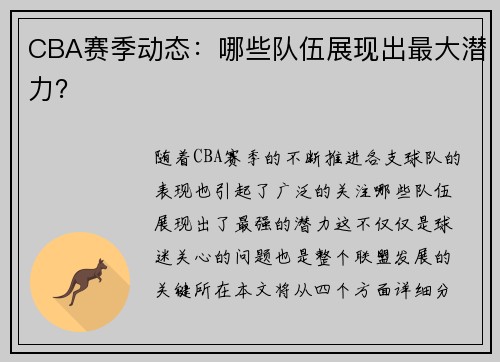 CBA赛季动态：哪些队伍展现出最大潜力？

随着CBA赛季的不断推进各支球队的表现也引起了广泛的关注哪些队伍展现出了最强的潜力这不仅仅是球迷关心的问题也是整个联盟发展的关键所在本文将从四个方面详细分